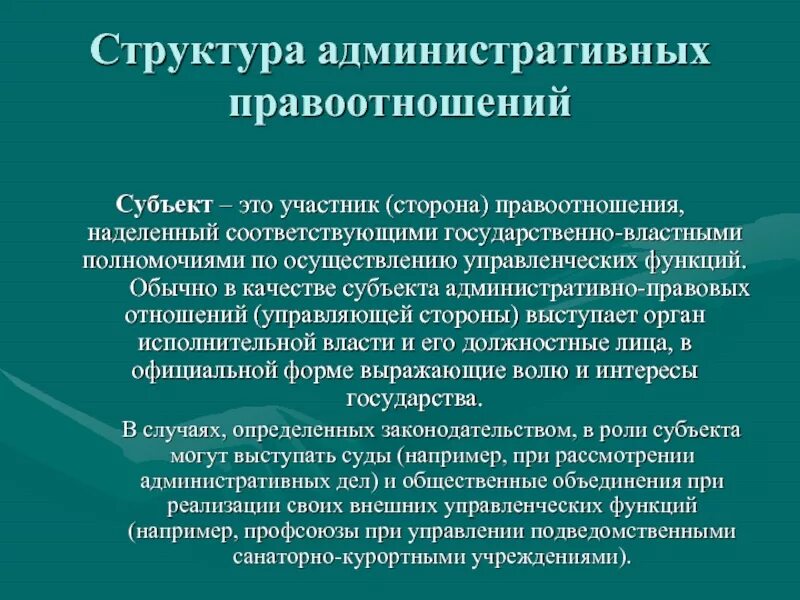 Структура административных правоотношений

Субъект – это участник (сторона) правоотношения, наделенный соответствующими государственно-властными полномочиями по осуществлению управленческих функций.

Обычно в качестве субъекта административно-правовых отношений (управляющей стороны) выступает орган исполнительной власти и его должностные лица, в официальной форме выражающие волю и интересы государства.

В случаях, определенных законодательством, в роли субъекта могут выступать суды (например, при рассмотрении административных дел) и общественные объединения при реализации своих внешних управленческих функций (например, профсоюзы при управлении подведомственными санаторно-курортными учреждениями).